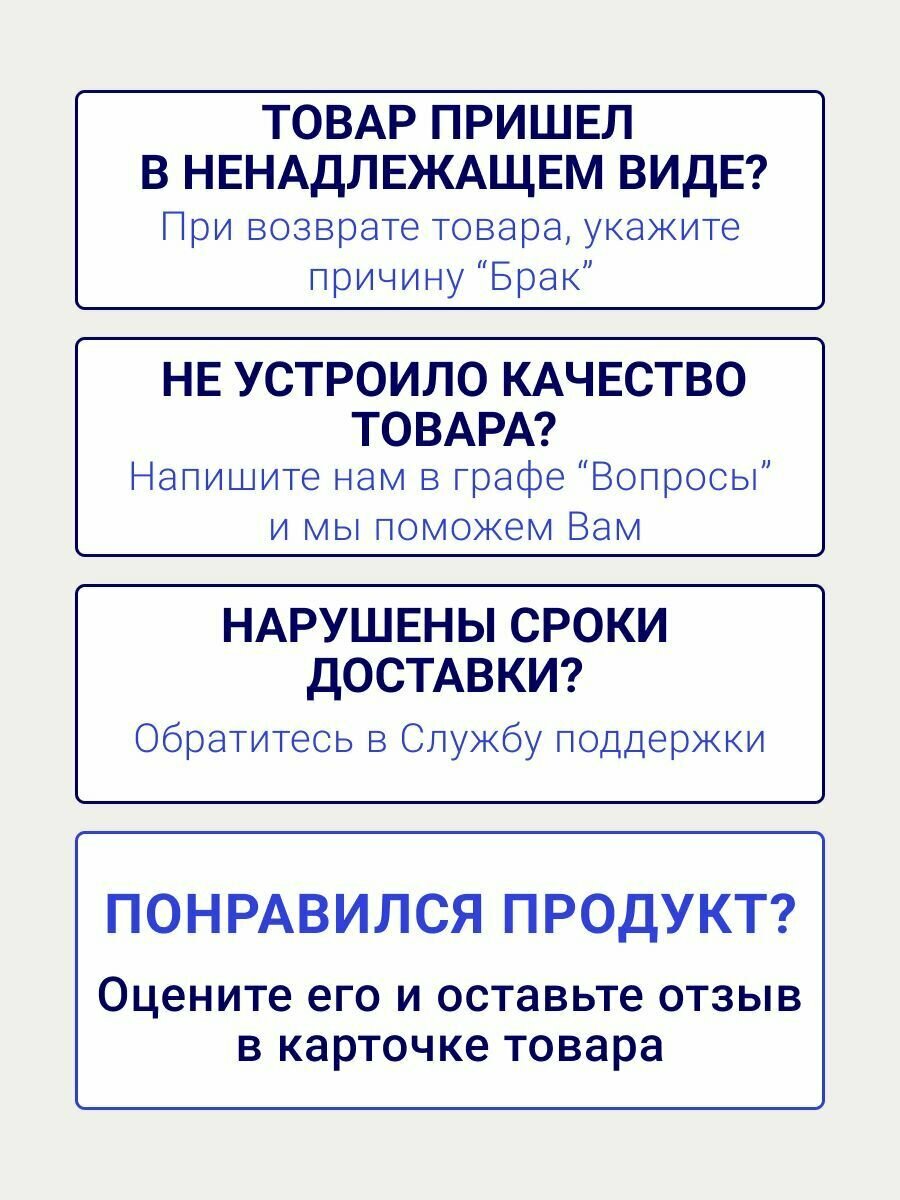 ТОВАР ПРИШЕЛ В НЕНАДЛЕЖАЩЕМ ВИДЕ?
При возврате товара, укажите причину “Брак”

НЕ УСТРОИЛО КАЧЕСТВО ТОВАРА?
Напишите нам в графе “Вопросы” и мы поможем Вам

НАРУШЕНЫ СРОКИ ДОСТАВКИ?
Обратитесь в Службу поддержки

ПОНРАВИЛСЯ ПРОДУКТ?
Оцените его и оставьте отзыв в карточке товара